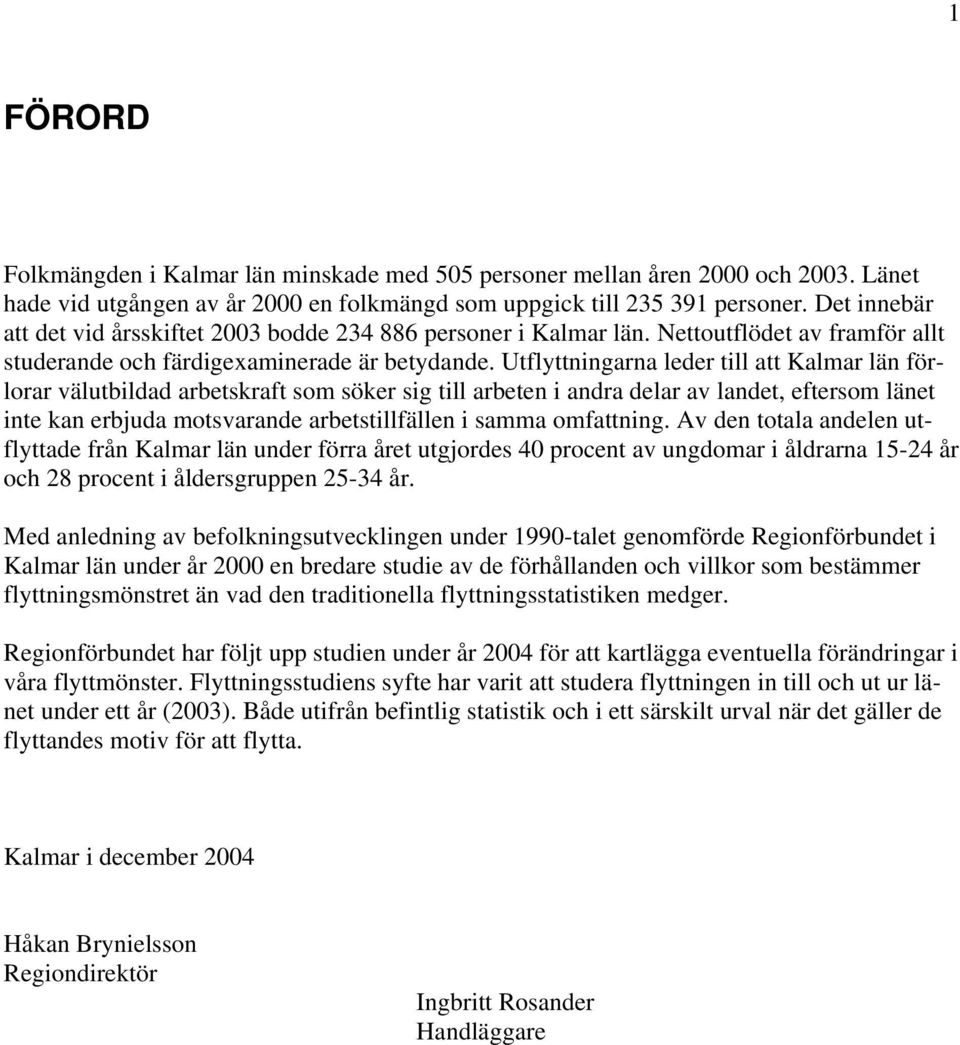 1

FÖRORD

Folkmängden i Kalmar län minskade med 505 personer mellan åren 2000 och 2003. Länet hade vid utgången av år 2000 en folkmängd som uppgick till 235 391 personer. Det innebär att det vid årsskiftet 2003 bodde 234 886 personer i Kalmar län. Nettoutflödet av framför allt studerande och färdigexaminerade är betydande. Utflyttningarna leder till att Kalmar län förlorar välutbildad arbetskraft som söker sig till arbeten i andra delar av landet, eftersom länet inte kan erbjuda motsvarande arbetstillfällen i samma omfattning. Av den totala andelen utflyttade från Kalmar län under förra året utgjordes 40 procent av ungdomar i åldrarna 15-24 år och 28 procent i åldersgruppen 25-34 år.

Med anledning av befolkningsutvecklingen under 1990-talet genomförde Regionförbundet i Kalmar län under år 2000 en bredare studie av de förhållanden och villkor som bestämmer flyttningsmönstret än vad den traditionella flyttningsstatistiken medger.

Regionförbundet har följt upp studien under år 2004 för att kartlägga eventuella förändringar i våra flyttmönster. Flyttningsstudiens syfte har varit att studera flyttningen in till och ut ur länet under ett år (2003). Både utifrån befintlig statistik och i ett särskilt urval när det gäller de flyttandes motiv för att flytta.

Kalmar i december 2004

Håkan Brynielsson
Regiondirektör

Ingbritt Rosander
Handläggare